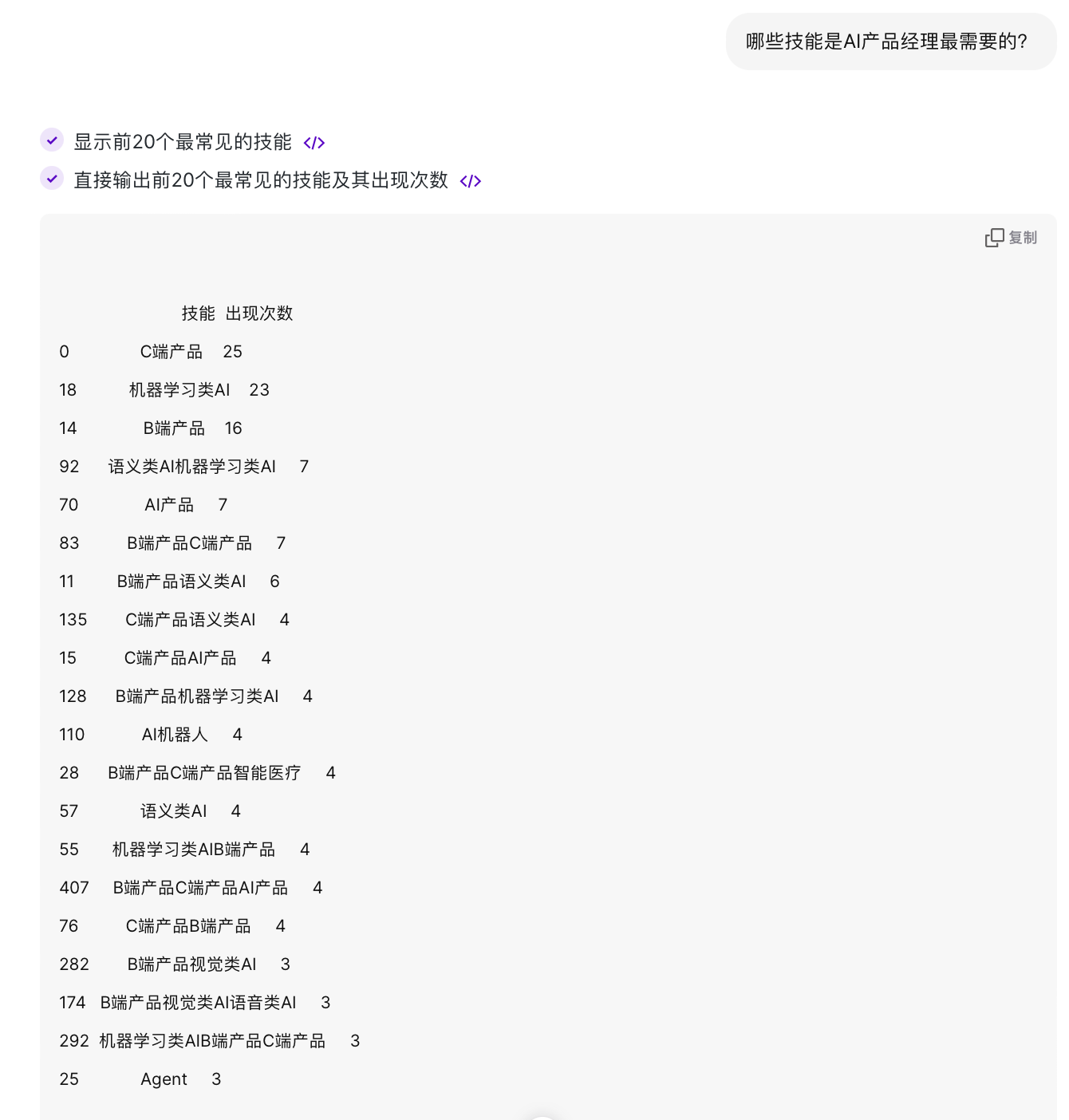 哪些技能是AI产品经理最需要的?

显示前20个最常见的技能 </>

直接输出前20个最常见的技能及其出现次数 </>

复制

|  | 技能 | 出现次数 |
|---|---|---|
| 0 | C端产品 | 25 |
| 18 | 机器学习类AI | 23 |
| 14 | B端产品 | 16 |
| 92 | 语义类AI机器学习类AI | 7 |
| 70 | AI产品 | 7 |
| 83 | B端产品C端产品 | 7 |
| 11 | B端产品语义类AI | 6 |
| 135 | C端产品语义类AI | 4 |
| 15 | C端产品AI产品 | 4 |
| 128 | B端产品机器学习类AI | 4 |
| 110 | AI机器人 | 4 |
| 28 | B端产品C端产品智能医疗 | 4 |
| 57 | 语义类AI | 4 |
| 55 | 机器学习类AIB端产品 | 4 |
| 407 | B端产品C端产品AI产品 | 4 |
| 76 | C端产品B端产品 | 4 |
| 282 | B端产品视觉类AI | 3 |
| 174 | B端产品视觉类AI语音类AI | 3 |
| 292 | 机器学习类AIB端产品C端产品 | 3 |
| 25 | Agent | 3 |